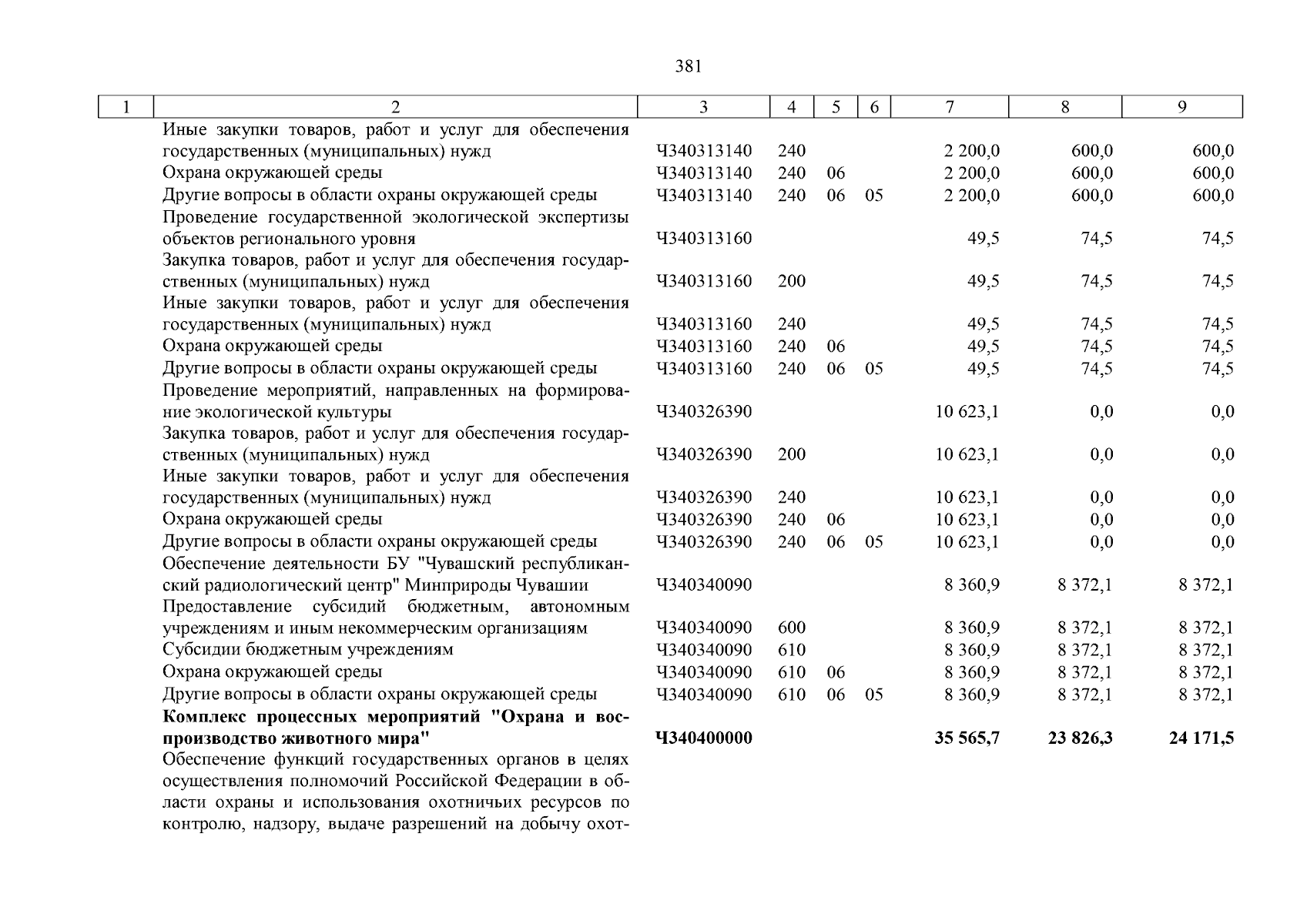 381

| 1 | 2 | 3 | 4 | 5 | 6 | 7 | 8 | 9 |
|---|---|---|---|---|---|---|---|---|
| | Иные закупки товаров, работ и услуг для обеспечения государственных (муниципальных) нужд | Ч340313140 | 240 | | | 2 200,0 | 600,0 | 600,0 |
| | Охрана окружающей среды | Ч340313140 | 240 | 06 | | 2 200,0 | 600,0 | 600,0 |
| | Другие вопросы в области охраны окружающей среды | Ч340313140 | 240 | 06 | 05 | 2 200,0 | 600,0 | 600,0 |
| | Проведение государственной экологической экспертизы объектов регионального уровня | Ч340313160 | | | | 49,5 | 74,5 | 74,5 |
| | Закупка товаров, работ и услуг для обеспечения государственных (муниципальных) нужд | Ч340313160 | 200 | | | 49,5 | 74,5 | 74,5 |
| | Иные закупки товаров, работ и услуг для обеспечения государственных (муниципальных) нужд | Ч340313160 | 240 | | | 49,5 | 74,5 | 74,5 |
| | Охрана окружающей среды | Ч340313160 | 240 | 06 | | 49,5 | 74,5 | 74,5 |
| | Другие вопросы в области охраны окружающей среды | Ч340313160 | 240 | 06 | 05 | 49,5 | 74,5 | 74,5 |
| | Проведение мероприятий, направленных на формирование экологической культуры | Ч340326390 | | | | 10 623,1 | 0,0 | 0,0 |
| | Закупка товаров, работ и услуг для обеспечения государственных (муниципальных) нужд | Ч340326390 | 200 | | | 10 623,1 | 0,0 | 0,0 |
| | Иные закупки товаров, работ и услуг для обеспечения государственных (муниципальных) нужд | Ч340326390 | 240 | | | 10 623,1 | 0,0 | 0,0 |
| | Охрана окружающей среды | Ч340326390 | 240 | 06 | | 10 623,1 | 0,0 | 0,0 |
| | Другие вопросы в области охраны окружающей среды | Ч340326390 | 240 | 06 | 05 | 10 623,1 | 0,0 | 0,0 |
| | Обеспечение деятельности БУ "Чувашский республиканский радиологический центр" Минприроды Чувашии | Ч340340090 | | | | 8 360,9 | 8 372,1 | 8 372,1 |
| | Предоставление субсидий бюджетным, автономным учреждениям и иным некоммерческим организациям | Ч340340090 | 600 | | | 8 360,9 | 8 372,1 | 8 372,1 |
| | Субсидии бюджетным учреждениям | Ч340340090 | 610 | | | 8 360,9 | 8 372,1 | 8 372,1 |
| | Охрана окружающей среды | Ч340340090 | 610 | 06 | | 8 360,9 | 8 372,1 | 8 372,1 |
| | Другие вопросы в области охраны окружающей среды | Ч340340090 | 610 | 06 | 05 | 8 360,9 | 8 372,1 | 8 372,1 |
| | **Комплекс процессных мероприятий "Охрана и воспроизводство животного мира"** | **Ч340400000** | | | | **35 565,7** | **23 826,3** | **24 171,5** |
| | Обеспечение функций государственных органов в целях осуществления полномочий Российской Федерации в области охраны и использования охотничьих ресурсов по контролю, надзору, выдаче разрешений на добычу охот- | | | | | | | |